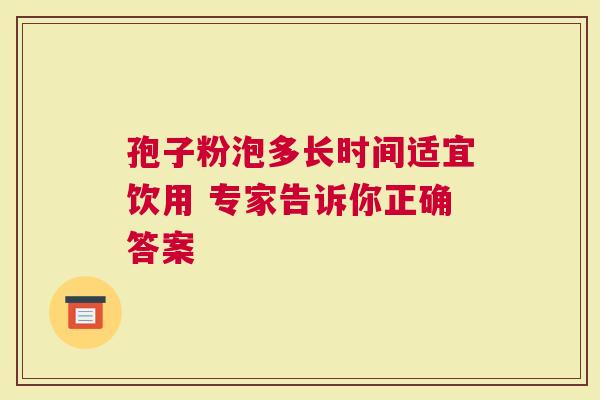 孢子粉泡多长时间适宜饮用 专家告诉你正确答案